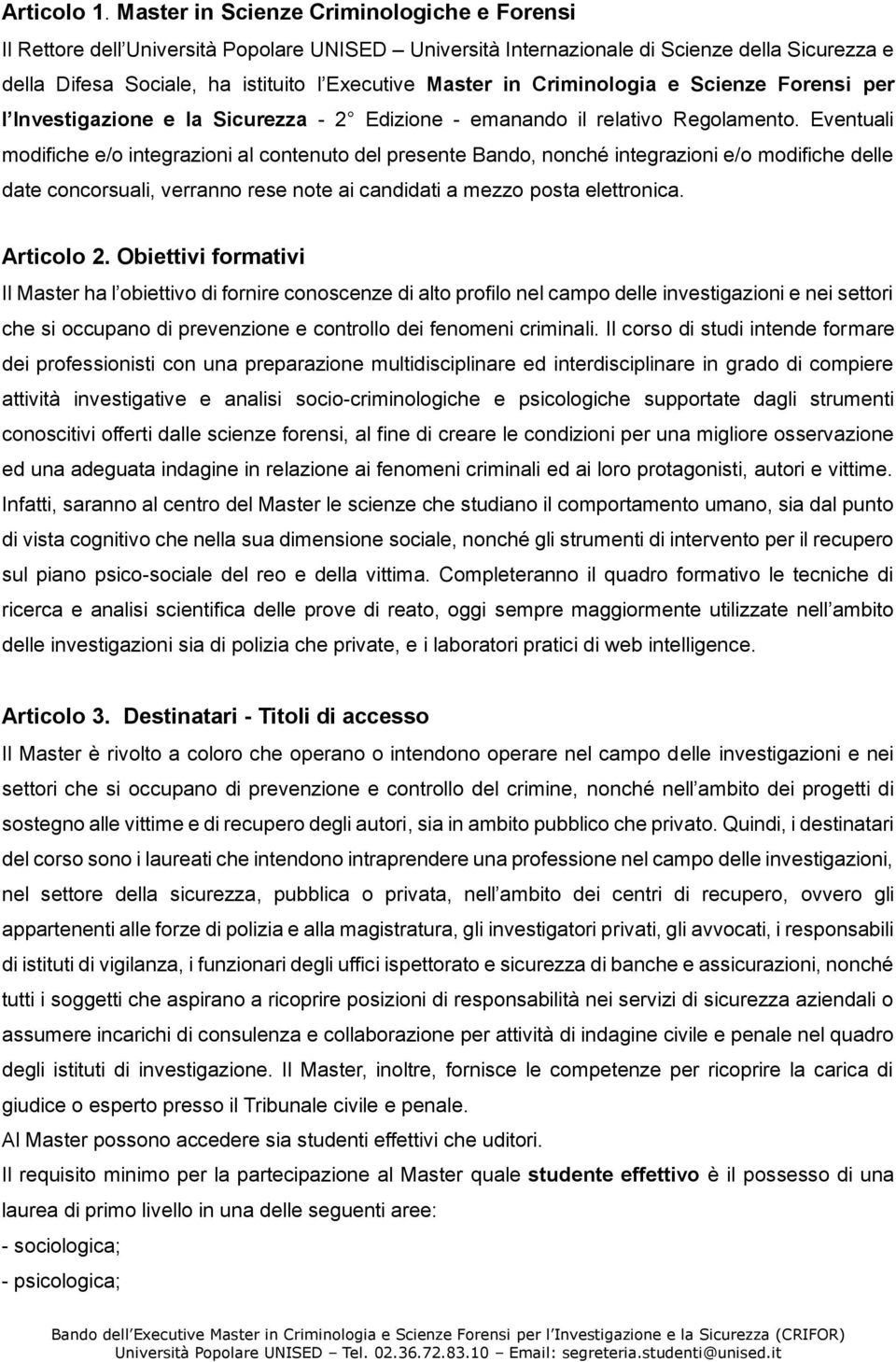 Articolo 1. Master in Scienze Criminologiche e Forensi

Il Rettore dell'Università Popolare UNISED – Università Internazionale di Scienze della Sicurezza e della Difesa Sociale, ha istituito l'Executive Master in Criminologia e Scienze Forensi per l'Investigazione e la Sicurezza - 2° Edizione - emanando il relativo Regolamento. Eventuali modifiche e/o integrazioni al contenuto del presente Bando, nonché integrazioni e/o modifiche delle date concorsuali, verranno rese note ai candidati a mezzo posta elettronica.

Articolo 2. Obiettivi formativi

Il Master ha l'obiettivo di fornire conoscenze di alto profilo nel campo delle investigazioni e nei settori che si occupano di prevenzione e controllo dei fenomeni criminali. Il corso di studi intende formare dei professionisti con una preparazione multidisciplinare ed interdisciplinare in grado di compiere attività investigative e analisi socio-criminologiche e psicologiche supportate dagli strumenti conoscitivi offerti dalle scienze forensi, al fine di creare le condizioni per una migliore osservazione ed una adeguata indagine in relazione ai fenomeni criminali ed ai loro protagonisti, autori e vittime.
Infatti, saranno al centro del Master le scienze che studiano il comportamento umano, sia dal punto di vista cognitivo che nella sua dimensione sociale, nonché gli strumenti di intervento per il recupero sul piano psico-sociale del reo e della vittima. Completeranno il quadro formativo le tecniche di ricerca e analisi scientifica delle prove di reato, oggi sempre maggiormente utilizzate nell'ambito delle investigazioni sia di polizia che private, e i laboratori pratici di web intelligence.

Articolo 3. Destinatari - Titoli di accesso

Il Master è rivolto a coloro che operano o intendono operare nel campo delle investigazioni e nei settori che si occupano di prevenzione e controllo del crimine, nonché nell'ambito dei progetti di sostegno alle vittime e di recupero degli autori, sia in ambito pubblico che privato. Quindi, i destinatari del corso sono i laureati che intendono intraprendere una professione nel campo delle investigazioni, nel settore della sicurezza, pubblica o privata, nell'ambito dei centri di recupero, ovvero gli appartenenti alle forze di polizia e alla magistratura, gli investigatori privati, gli avvocati, i responsabili di istituti di vigilanza, i funzionari degli uffici ispettorato e sicurezza di banche e assicurazioni, nonché tutti i soggetti che aspirano a ricoprire posizioni di responsabilità nei servizi di sicurezza aziendali o assumere incarichi di consulenza e collaborazione per attività di indagine civile e penale nel quadro degli istituti di investigazione. Il Master, inoltre, fornisce le competenze per ricoprire la carica di giudice o esperto presso il Tribunale civile e penale.
Al Master possono accedere sia studenti effettivi che uditori.
Il requisito minimo per la partecipazione al Master quale studente effettivo è il possesso di una laurea di primo livello in una delle seguenti aree:
- sociologica;
- psicologica;

Bando dell'Executive Master in Criminologia e Scienze Forensi per l'Investigazione e la Sicurezza (CRIFOR)
Università Popolare UNISED – Tel. 02.36.72.83.10 – Email: segreteria.studenti@unised.it